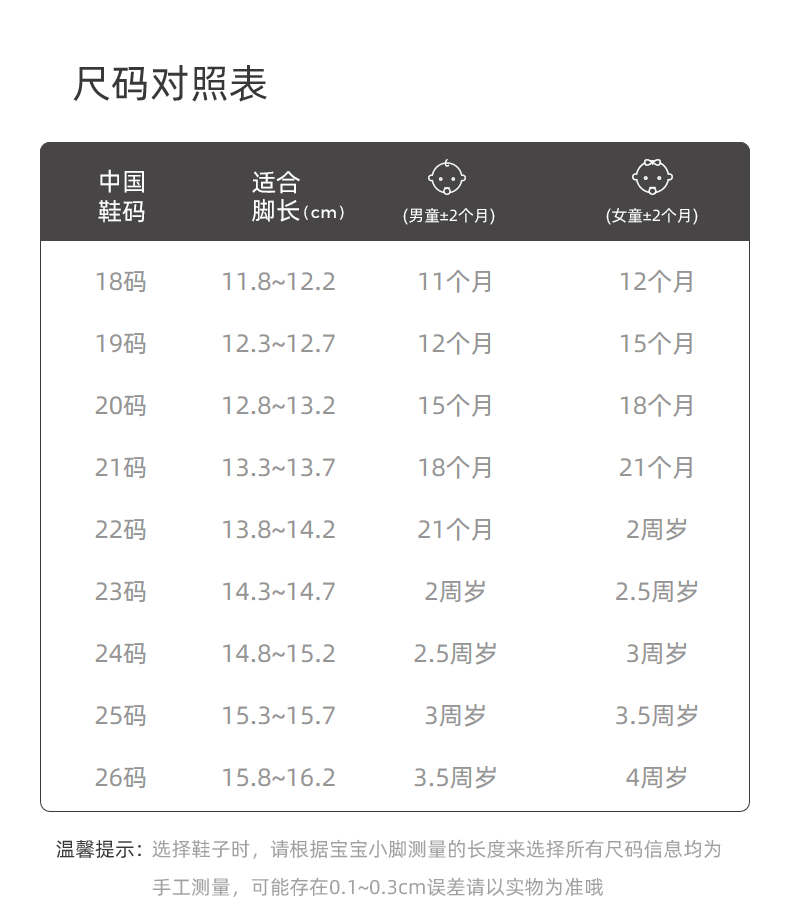 尺码对照表

| 中国鞋码 | 适合脚长（cm） | (男童±2个月) | (女童±2个月) |
|---|---|---|---|
| 18码 | 11.8~12.2 | 11个月 | 12个月 |
| 19码 | 12.3~12.7 | 12个月 | 15个月 |
| 20码 | 12.8~13.2 | 15个月 | 18个月 |
| 21码 | 13.3~13.7 | 18个月 | 21个月 |
| 22码 | 13.8~14.2 | 21个月 | 2周岁 |
| 23码 | 14.3~14.7 | 2周岁 | 2.5周岁 |
| 24码 | 14.8~15.2 | 2.5周岁 | 3周岁 |
| 25码 | 15.3~15.7 | 3周岁 | 3.5周岁 |
| 26码 | 15.8~16.2 | 3.5周岁 | 4周岁 |

温馨提示：选择鞋子时，请根据宝宝小脚测量的长度来选择所有尺码信息均为手工测量，可能存在0.1~0.3cm误差请以实物为准哦